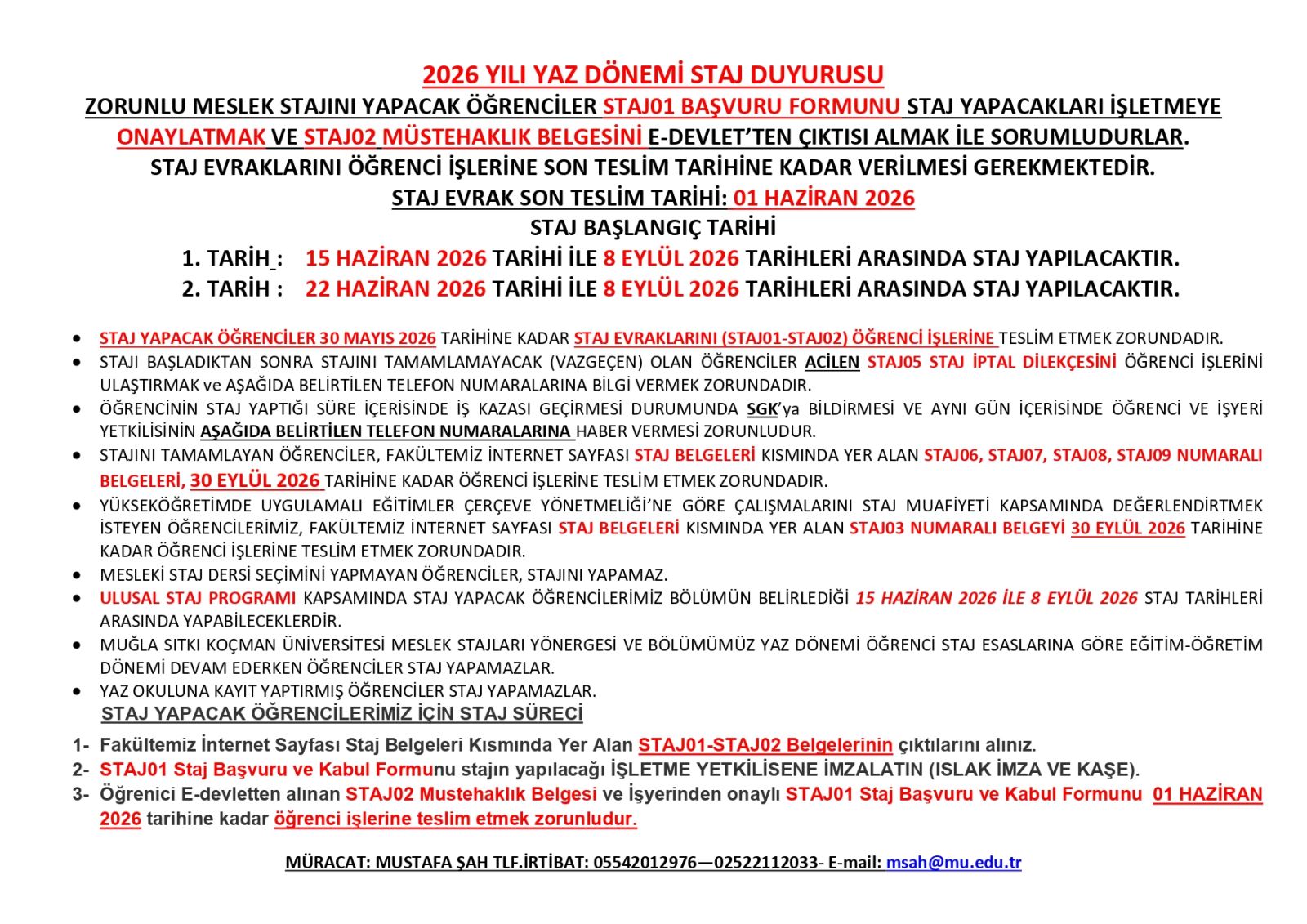 2026 YILI YAZ DÖNEMİ STAJ DUYURUSU

ZORUNLU MESLEK STAJINI YAPACAK ÖĞRENCİLER STAJ01 BAŞVURU FORMUNU STAJ YAPACAKLARI İŞLETMEYE ONAYLATMAK VE STAJ02 MÜSTEHAKLIK BELGESİNİ E-DEVLET'TEN ÇIKTISI ALMAK İLE SORUMLUDURLAR.

STAJ EVRAKLARINI ÖĞRENCİ İŞLERİNE SON TESLİM TARİHİNE KADAR VERİLMESİ GEREKMEKTEDİR.

STAJ EVRAK SON TESLİM TARİHİ: 01 HAZİRAN 2026

STAJ BAŞLANGIÇ TARİHİ

1. TARİH : 15 HAZİRAN 2026 TARİHİ İLE 8 EYLÜL 2026 TARİHLERİ ARASINDA STAJ YAPILACAKTIR.

2. TARİH : 22 HAZİRAN 2026 TARİHİ İLE 8 EYLÜL 2026 TARİHLERİ ARASINDA STAJ YAPILACAKTIR.

• STAJ YAPACAK ÖĞRENCİLER 30 MAYIS 2026 TARİHİNE KADAR STAJ EVRAKLARINI (STAJ01-STAJ02) ÖĞRENCİ İŞLERİNE TESLİM ETMEK ZORUNDADIR.
• STAJI BAŞLADIKTAN SONRA STAJINI TAMAMLAMAYACAK (VAZGEÇEN) OLAN ÖĞRENCİLER ACİLEN STAJ05 STAJ İPTAL DİLEKÇESİNİ ÖĞRENCİ İŞLERİNİ ULAŞTIRMAK ve AŞAĞIDA BELİRTİLEN TELEFON NUMARALARINA BİLGİ VERMEK ZORUNDADIR.
• ÖĞRENCİNİN STAJ YAPTIĞI SÜRE İÇERİSİNDE İŞ KAZASI GEÇİRMESİ DURUMUNDA SGK'ya BİLDİRMESİ VE AYNI GÜN İÇERİSİNDE ÖĞRENCİ VE İŞYERİ YETKİLİSİNİN AŞAĞIDA BELİRTİLEN TELEFON NUMARALARINA HABER VERMESİ ZORUNLUDUR.
• STAJINI TAMAMLAYAN ÖĞRENCİLER, FAKÜLTEMİZ İNTERNET SAYFASI STAJ BELGELERİ KISMINDA YER ALAN STAJ06, STAJ07, STAJ08, STAJ09 NUMARALI BELGELERİ, 30 EYLÜL 2026 TARİHİNE KADAR ÖĞRENCİ İŞLERİNE TESLİM ETMEK ZORUNDADIR.
• YÜKSEKÖĞRETİMDE UYGULAMALI EĞİTİMLER ÇERÇEVE YÖNETMELİĞİ'NE GÖRE ÇALIŞMALARINI STAJ MUAFİYETİ KAPSAMINDA DEĞERLENDİRTMEK İSTEYEN ÖĞRENCİLERİMİZ, FAKÜLTEMİZ İNTERNET SAYFASI STAJ BELGELERİ KISMINDA YER ALAN STAJ03 NUMARALI BELGEYİ 30 EYLÜL 2026 TARİHİNE KADAR ÖĞRENCİ İŞLERİNE TESLİM ETMEK ZORUNDADIR.
• MESLEKİ STAJ DERSİ SEÇİMİNİ YAPMAYAN ÖĞRENCİLER, STAJINI YAPAMAZ.
• ULUSAL STAJ PROGRAMI KAPSAMINDA STAJ YAPACAK ÖĞRENCİLERİMİZ BÖLÜMÜN BELİRLEDİĞİ 15 HAZİRAN 2026 İLE 8 EYLÜL 2026 STAJ TARİHLERİ ARASINDA YAPABİLECEKLERDİR.
• MUĞLA SITKI KOÇMAN ÜNİVERSİTESİ MESLEK STAJLARI YÖNERGESİ VE BÖLÜMÜMÜZ YAZ DÖNEMİ ÖĞRENCİ STAJ ESASLARINA GÖRE EĞİTİM-ÖĞRETİM DÖNEMİ DEVAM EDERKEN ÖĞRENCİLER STAJ YAPAMAZLAR.
• YAZ OKULUNA KAYIT YAPTIRMIŞ ÖĞRENCİLER STAJ YAPAMAZLAR.

STAJ YAPACAK ÖĞRENCİLERİMİZ İÇİN STAJ SÜRECİ

1- Fakültemiz İnternet Sayfası Staj Belgeleri Kısmında Yer Alan STAJ01-STAJ02 Belgelerinin çıktılarını alınız.
2- STAJ01 Staj Başvuru ve Kabul Formunu stajın yapılacağı İŞLETME YETKİLİSENE İMZALATIN (ISLAK İMZA VE KAŞE).
3- Öğrenici E-devletten alınan STAJ02 Mustehaklık Belgesi ve İşyerinden onaylı STAJ01 Staj Başvuru ve Kabul Formunu 01 HAZİRAN 2026 tarihine kadar öğrenci işlerine teslim etmek zorunludur.

MÜRACAT: MUSTAFA ŞAH TLF.İRTİBAT: 05542012976—02522112033- E-mail: msah@mu.edu.tr